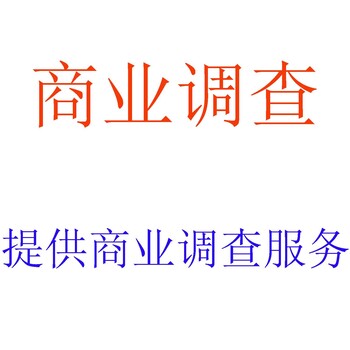 商业调查

提供商业调查服务